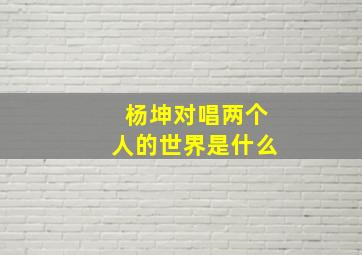 杨坤对唱两个人的世界是什么